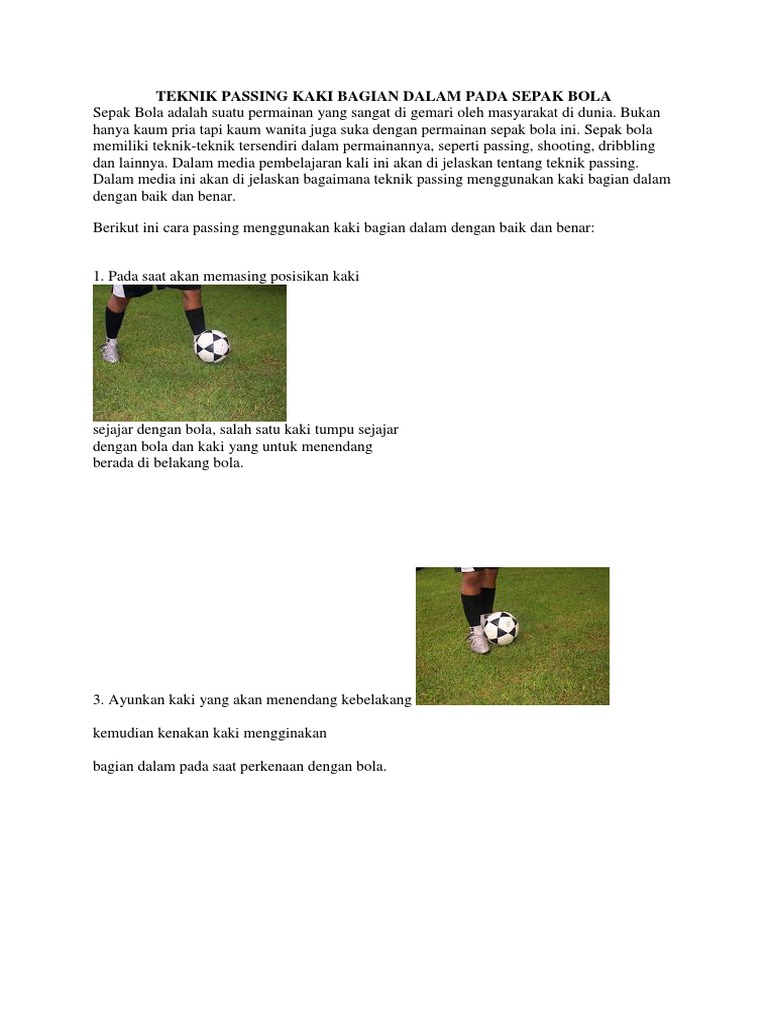 TEKNIK PASSING KAKI BAGIAN DALAM PADA SEPAK BOLA

Sepak Bola adalah suatu permainan yang sangat di gemari oleh masyarakat di dunia. Bukan hanya kaum pria tapi kaum wanita juga suka dengan permainan sepak bola ini. Sepak bola memiliki teknik-teknik tersendiri dalam permainannya, seperti passing, shooting, dribbling dan lainnya. Dalam media pembelajaran kali ini akan di jelaskan tentang teknik passing. Dalam media ini akan di jelaskan bagaimana teknik passing menggunakan kaki bagian dalam dengan baik dan benar.

Berikut ini cara passing menggunakan kaki bagian dalam dengan baik dan benar:

1. Pada saat akan memasing posisikan kaki

sejajar dengan bola, salah satu kaki tumpu sejajar dengan bola dan kaki yang untuk menendang berada di belakang bola.

3. Ayunkan kaki yang akan menendang kebelakang

kemudian kenakan kaki mengginakan

bagian dalam pada saat perkenaan dengan bola.